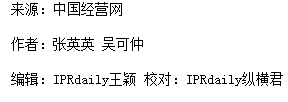 来源：中国经营网

作者：张英英 吴可仲

编辑：IPRdaily王颖 校对：IPRdaily纵横君